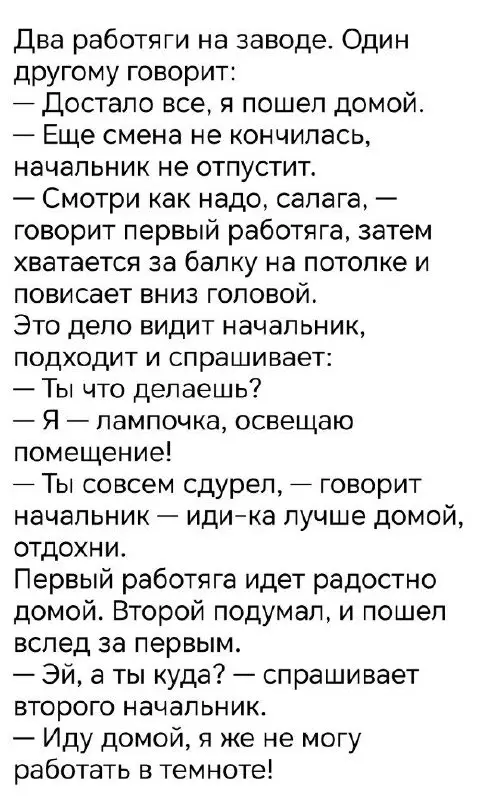 Два работяги на заводе. Один другому говорит:

— Достало все, я пошел домой.

— Еще смена не кончилась, начальник не отпустит.

— Смотри как надо, салага, — говорит первый работяга, затем хватается за балку на потолке и повисает вниз головой.

Это дело видит начальник, подходит и спрашивает:

— Ты что делаешь?

— Я — лампочка, освещаю помещение!

— Ты совсем сдурел, — говорит начальник — иди-ка лучше домой, отдохни.

Первый работяга идет радостно домой. Второй подумал, и пошел вслед за первым.

— Эй, а ты куда? — спрашивает второго начальник.

— Иду домой, я же не могу работать в темноте!